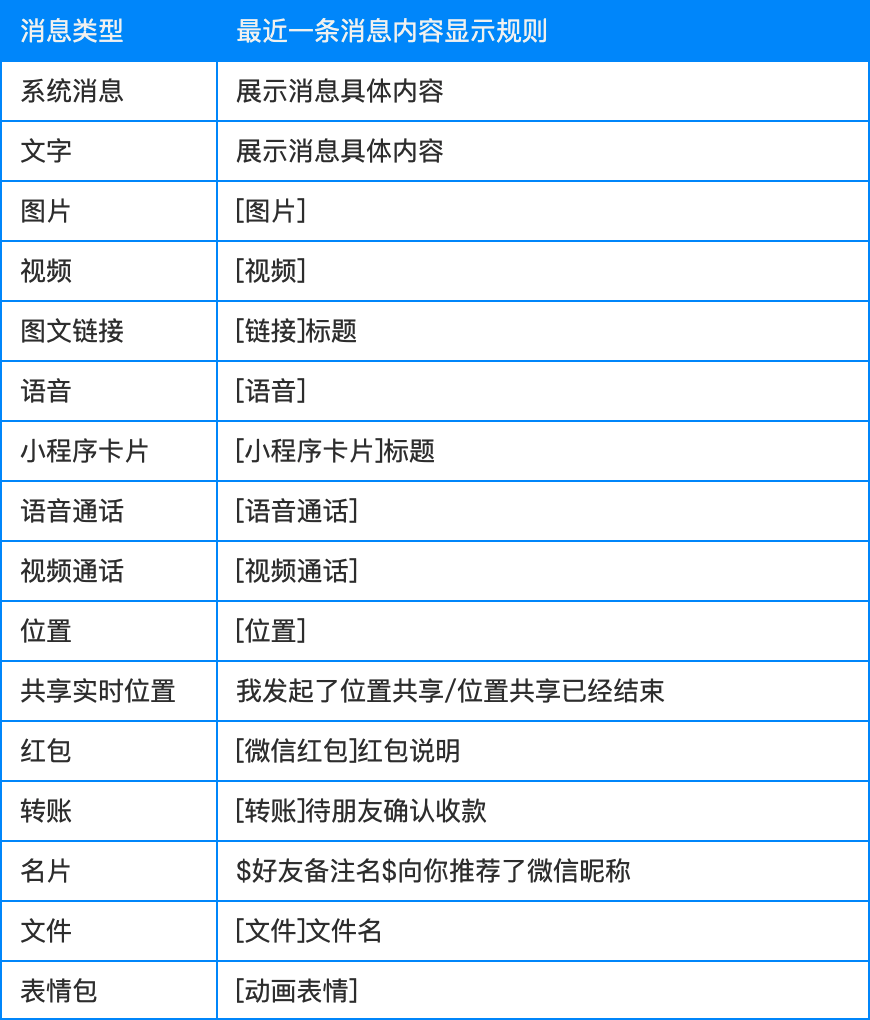 | 消息类型 | 最近一条消息内容显示规则 |
|---|---|
| 系统消息 | 展示消息具体内容 |
| 文字 | 展示消息具体内容 |
| 图片 | [图片] |
| 视频 | [视频] |
| 图文链接 | [链接]标题 |
| 语音 | [语音] |
| 小程序卡片 | [小程序卡片]标题 |
| 语音通话 | [语音通话] |
| 视频通话 | [视频通话] |
| 位置 | [位置] |
| 共享实时位置 | 我发起了位置共享/位置共享已经结束 |
| 红包 | [微信红包]红包说明 |
| 转账 | [转账]待朋友确认收款 |
| 名片 | \$好友备注名\$向你推荐了微信昵称 |
| 文件 | [文件]文件名 |
| 表情包 | [动画表情] |